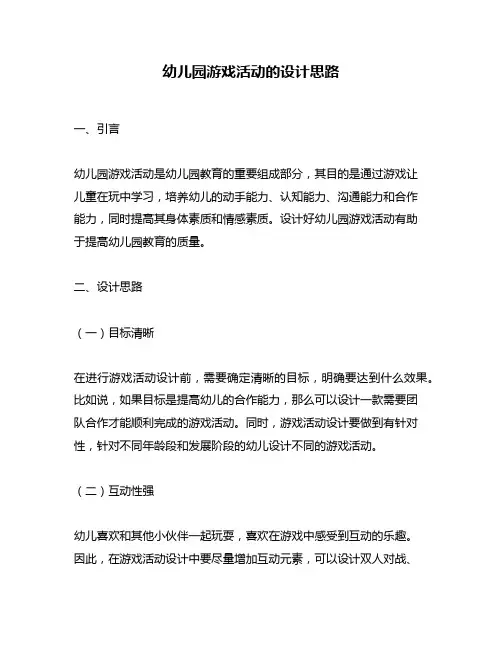 幼儿园游戏活动的设计思路

一、引言

幼儿园游戏活动是幼儿园教育的重要组成部分，其目的是通过游戏让儿童在玩中学习，培养幼儿的动手能力、认知能力、沟通能力和合作能力，同时提高其身体素质和情感素质。设计好幼儿园游戏活动有助于提高幼儿园教育的质量。

二、设计思路

（一）目标清晰

在进行游戏活动设计前，需要确定清晰的目标，明确要达到什么效果。比如说，如果目标是提高幼儿的合作能力，那么可以设计一款需要团队合作才能顺利完成的游戏活动。同时，游戏活动设计要做到有针对性，针对不同年龄段和发展阶段的幼儿设计不同的游戏活动。

（二）互动性强

幼儿喜欢和其他小伙伴一起玩耍，喜欢在游戏中感受到互动的乐趣。因此，在游戏活动设计中要尽量增加互动元素，可以设计双人对战、